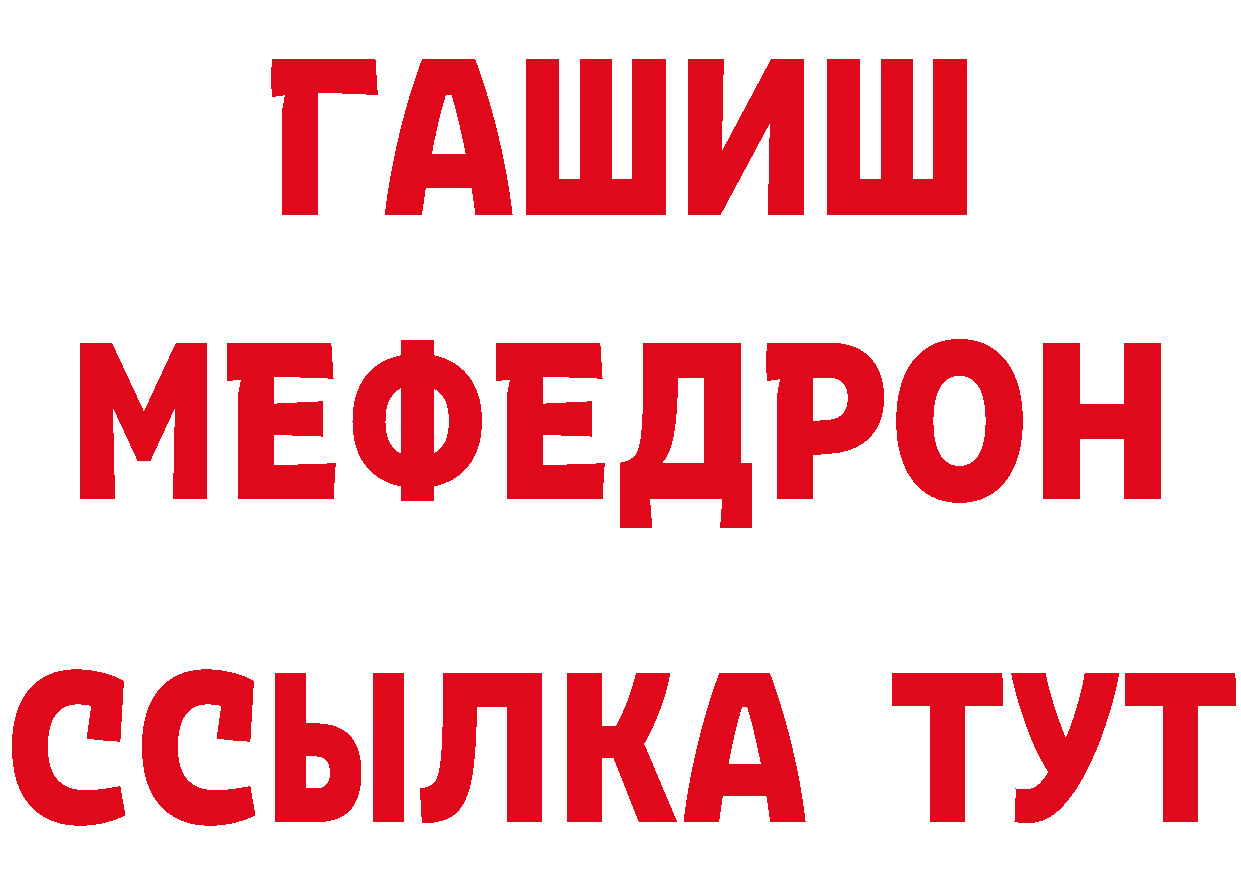 ГАШИШ
МЕФЕДРОН
ССЫЛКА ТУТ